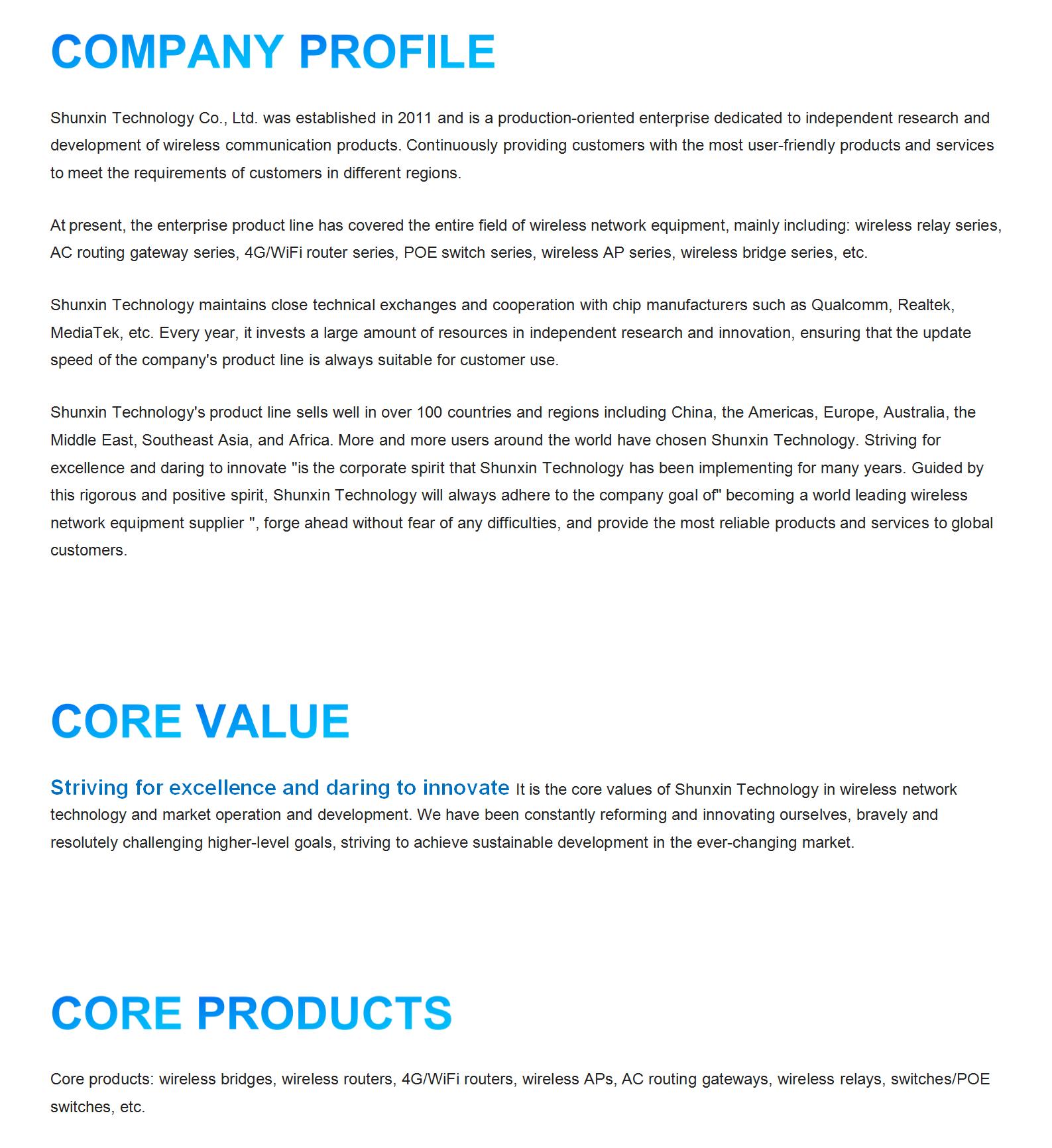 COMPANY PROFILE

Shunxin Technology Co., Ltd. was established in 2011 and is a production-oriented enterprise dedicated to independent research and development of wireless communication products. Continuously providing customers with the most user-friendly products and services to meet the requirements of customers in different regions.

At present, the enterprise product line has covered the entire field of wireless network equipment, mainly including: wireless relay series, AC routing gateway series, 4G/WiFi router series, POE switch series, wireless AP series, wireless bridge series, etc.

Shunxin Technology maintains close technical exchanges and cooperation with chip manufacturers such as Qualcomm, Realtek, MediaTek, etc. Every year, it invests a large amount of resources in independent research and innovation, ensuring that the update speed of the company's product line is always suitable for customer use.

Shunxin Technology's product line sells well in over 100 countries and regions including China, the Americas, Europe, Australia, the Middle East, Southeast Asia, and Africa. More and more users around the world have chosen Shunxin Technology. Striving for excellence and daring to innovate "is the corporate spirit that Shunxin Technology has been implementing for many years. Guided by this rigorous and positive spirit, Shunxin Technology will always adhere to the company goal of" becoming a world leading wireless network equipment supplier ", forge ahead without fear of any difficulties, and provide the most reliable products and services to global customers.

CORE VALUE

Striving for excellence and daring to innovate It is the core values of Shunxin Technology in wireless network technology and market operation and development. We have been constantly reforming and innovating ourselves, bravely and resolutely challenging higher-level goals, striving to achieve sustainable development in the ever-changing market.

CORE PRODUCTS

Core products: wireless bridges, wireless routers, 4G/WiFi routers, wireless APs, AC routing gateways, wireless relays, switches/POE switches, etc.